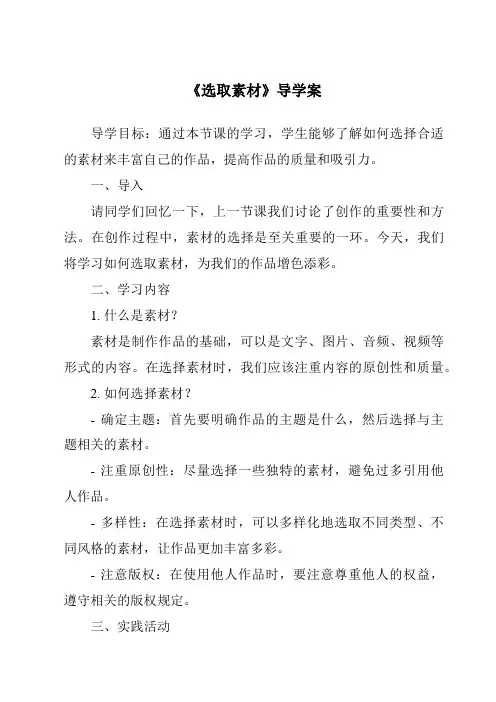 《选取素材》导学案

导学目标：通过本节课的学习，学生能够了解如何选择合适的素材来丰富自己的作品，提高作品的质量和吸引力。

一、导入

请同学们回忆一下，上一节课我们讨论了创作的重要性和方法。在创作过程中，素材的选择是至关重要的一环。今天，我们将学习如何选取素材，为我们的作品增色添彩。

二、学习内容

1. 什么是素材？

素材是制作作品的基础，可以是文字、图片、音频、视频等形式的内容。在选择素材时，我们应该注重内容的原创性和质量。

2. 如何选择素材？

- 确定主题：首先要明确作品的主题是什么，然后选择与主题相关的素材。

- 注重原创性：尽量选择一些独特的素材，避免过多引用他人作品。

- 多样性：在选择素材时，可以多样化地选取不同类型、不同风格的素材，让作品更加丰富多彩。

- 注意版权：在使用他人作品时，要注意尊重他人的权益，遵守相关的版权规定。

三、实践活动